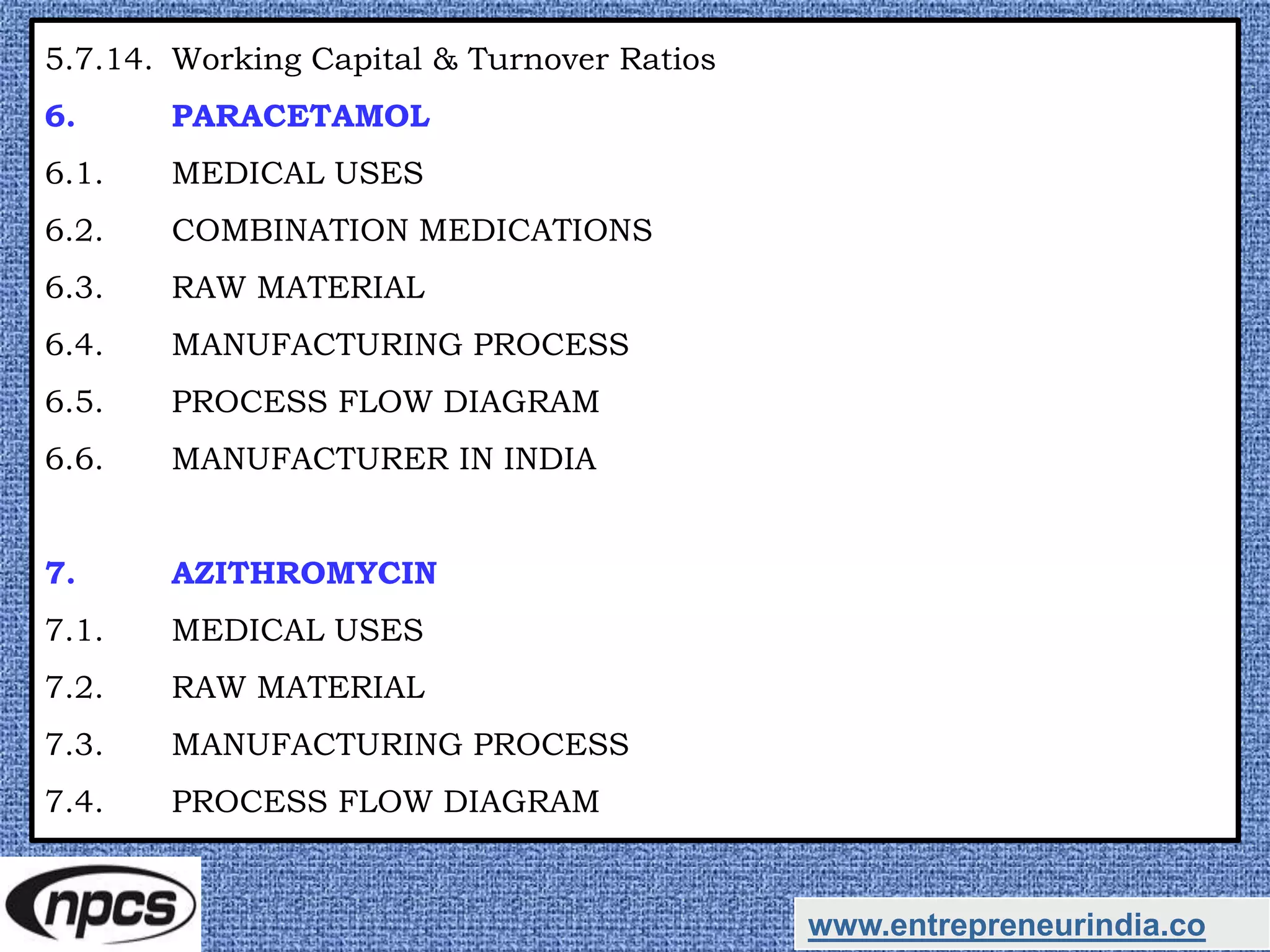 5.7.14. Working Capital & Turnover Ratios

6. PARACETAMOL

6.1. MEDICAL USES

6.2. COMBINATION MEDICATIONS

6.3. RAW MATERIAL

6.4. MANUFACTURING PROCESS

6.5. PROCESS FLOW DIAGRAM

6.6. MANUFACTURER IN INDIA

7. AZITHROMYCIN

7.1. MEDICAL USES

7.2. RAW MATERIAL

7.3. MANUFACTURING PROCESS

7.4. PROCESS FLOW DIAGRAM

npcs

www.entrepreneurindia.co